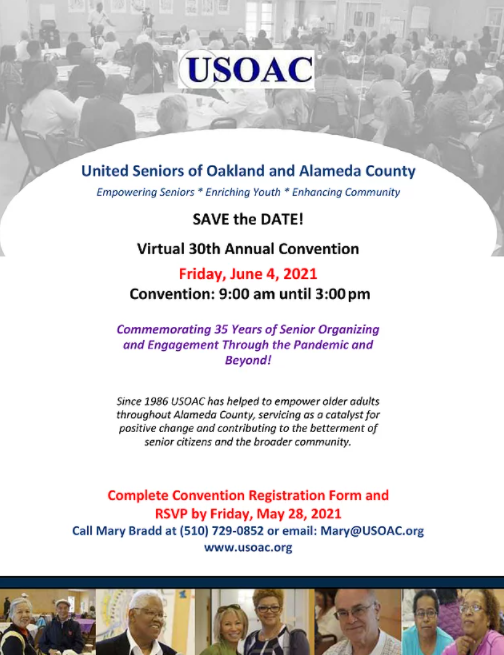 USOAC

United Seniors of Oakland and Alameda County

Empowering Seniors * Enriching Youth * Enhancing Community

SAVE the DATE!

Virtual 30th Annual Convention

Friday, June 4, 2021

Convention: 9:00 am until 3:00 pm

Commemorating 35 Years of Senior Organizing and Engagement Through the Pandemic and Beyond!

Since 1986 USOAC has helped to empower older adults throughout Alameda County, servicing as a catalyst for positive change and contributing to the betterment of senior citizens and the broader community.

Complete Convention Registration Form and RSVP by Friday, May 28, 2021

Call Mary Bradd at (510) 729-0852 or email: Mary@USOAC.org

www.usoac.org